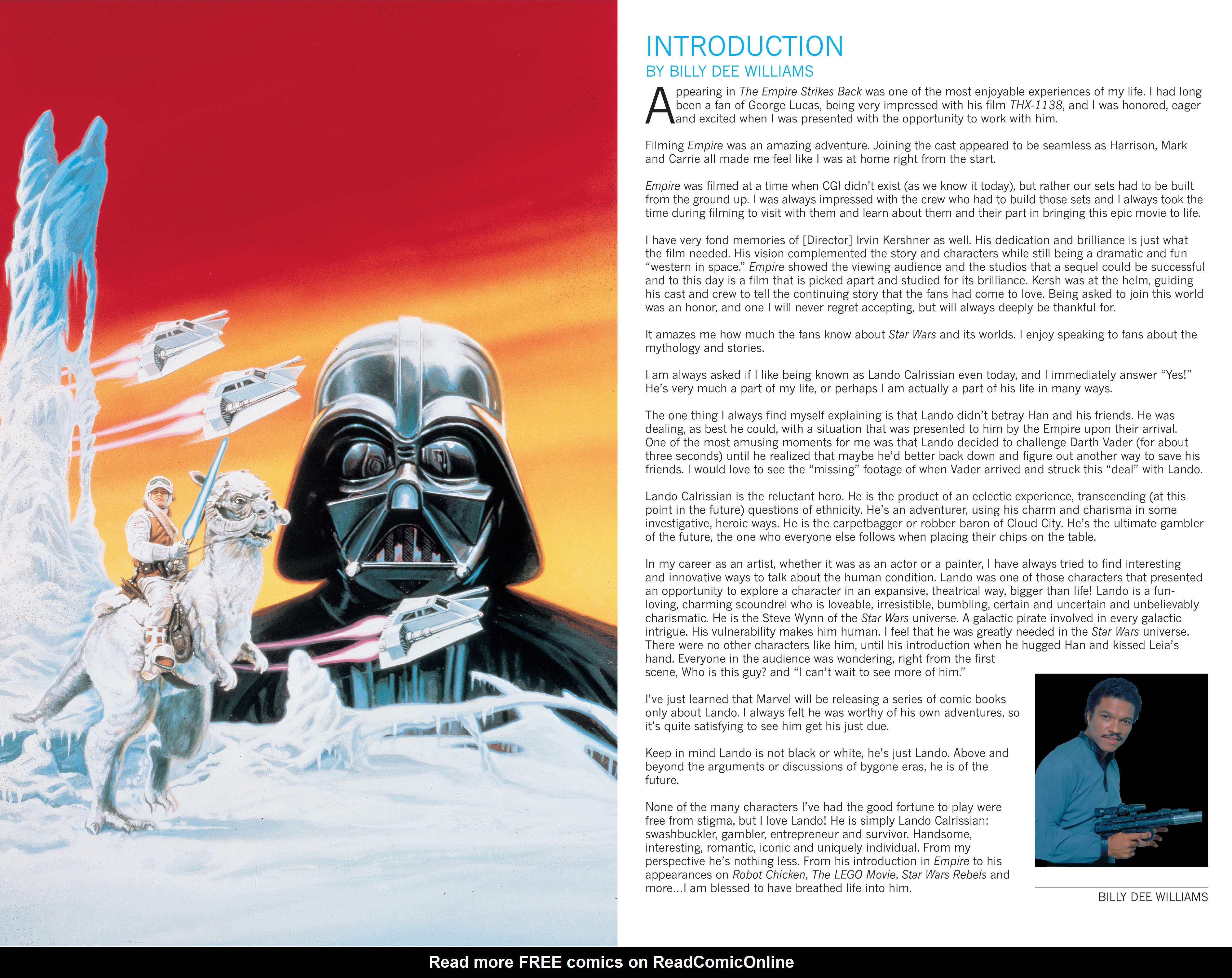 INTRODUCTION
BY BILLY DEE WILLIAMS

Appearing in The Empire Strikes Back was one of the most enjoyable experiences of my life. I had long been a fan of George Lucas, being very impressed with his film THX-1138, and I was honored, eager and excited when I was presented with the opportunity to work with him.

Filming Empire was an amazing adventure. Joining the cast appeared to be seamless as Harrison, Mark and Carrie all made me feel like I was at home right from the start.

Empire was filmed at a time when CGI didn't exist (as we know it today), but rather our sets had to be built from the ground up. I was always impressed with the crew who had to build those sets and I always took the time during filming to visit with them and learn about them and their part in bringing this epic movie to life.

I have very fond memories of [Director] Irvin Kershner as well. His dedication and brilliance is just what the film needed. His vision complemented the story and characters while still being a dramatic and fun "western in space." Empire showed the viewing audience and the studios that a sequel could be successful and to this day is a film that is picked apart and studied for its brilliance. Kersh was at the helm, guiding his cast and crew to tell the continuing story that the fans had come to love. Being asked to join this world was an honor, and one I will never regret accepting, but will always deeply be thankful for.

It amazes me how much the fans know about Star Wars and its worlds. I enjoy speaking to fans about the mythology and stories.

I am always asked if I like being known as Lando Calrissian even today, and I immediately answer "Yes!" He's very much a part of my life, or perhaps I am actually a part of his life in many ways.

The one thing I always find myself explaining is that Lando didn't betray Han and his friends. He was dealing, as best he could, with a situation that was presented to him by the Empire upon their arrival. One of the most amusing moments for me was that Lando decided to challenge Darth Vader (for about three seconds) until he realized that maybe he'd better back down and figure out another way to save his friends. I would love to see the "missing" footage of when Vader arrived and struck this "deal" with Lando.

Lando Calrissian is the reluctant hero. He is the product of an eclectic experience, transcending (at this point in the future) questions of ethnicity. He's an adventurer, using his charm and charisma in some investigative, heroic ways. He is the carpetbagger or robber baron of Cloud City. He's the ultimate gambler of the future, the one who everyone else follows when placing their chips on the table.

In my career as an artist, whether it was as an actor or a painter, I have always tried to find interesting and innovative ways to talk about the human condition. Lando was one of those characters that presented an opportunity to explore a character in an expansive, theatrical way, bigger than life! Lando is a fun-loving, charming scoundrel who is loveable, irresistible, bumbling, certain and uncertain and unbelievably charismatic. He is the Steve Wynn of the Star Wars universe. A galactic pirate involved in every galactic intrigue. His vulnerability makes him human. I feel that he was greatly needed in the Star Wars universe. There were no other characters like him, until his introduction when he hugged Han and kissed Leia's hand. Everyone in the audience was wondering, right from the first scene, Who is this guy? and "I can't wait to see more of him."

I've just learned that Marvel will be releasing a series of comic books only about Lando. I always felt he was worthy of his own adventures, so it's quite satisfying to see him get his just due.

Keep in mind Lando is not black or white, he's just Lando. Above and beyond the arguments or discussions of bygone eras, he is of the future.

None of the many characters I've had the good fortune to play were free from stigma, but I love Lando! He is simply Lando Calrissian: swashbuckler, gambler, entrepreneur and survivor. Handsome, interesting, romantic, iconic and uniquely individual. From my perspective he's nothing less. From his introduction in Empire to his appearances on Robot Chicken, The LEGO Movie, Star Wars Rebels and more...I am blessed to have breathed life into him.

BILLY DEE WILLIAMS

Read more FREE comics on ReadComicOnline